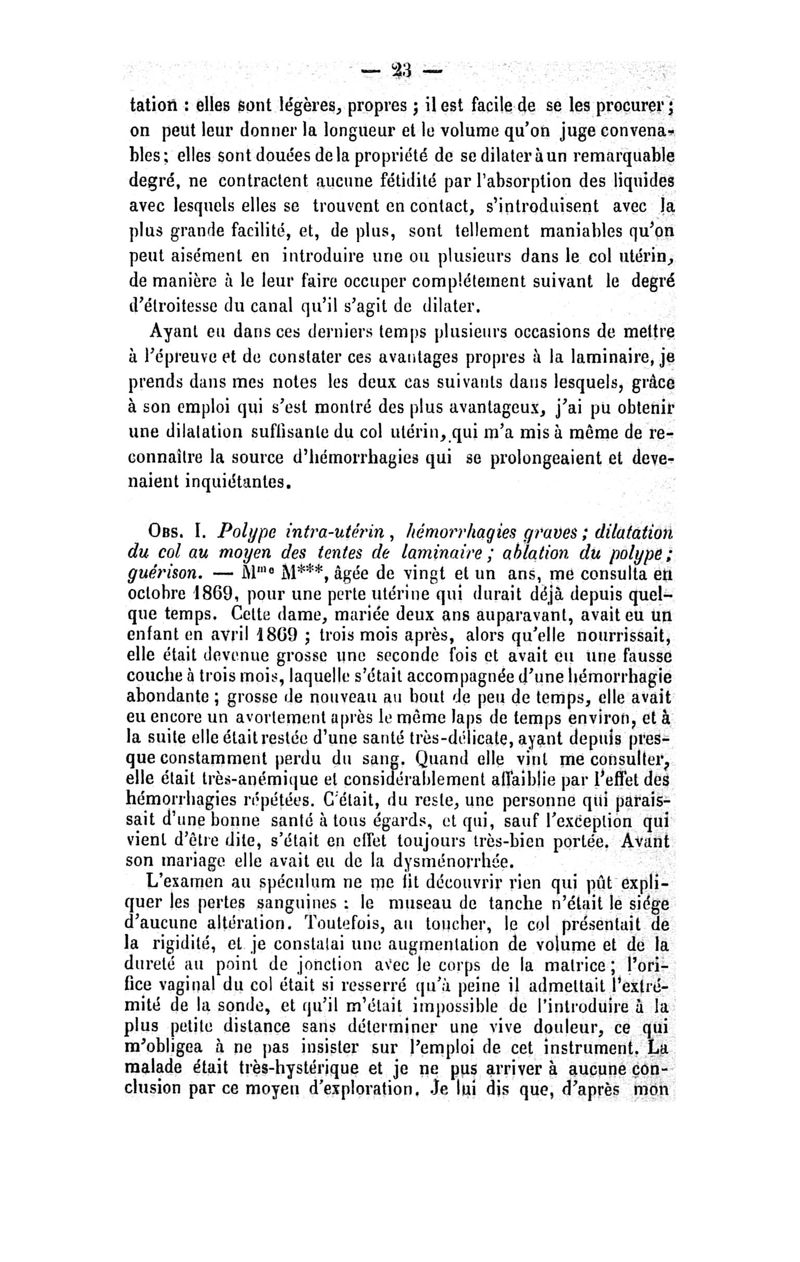 — 23 —

tation : elles sont légères, propres ; il est facile de se les procurer ; on peut leur donner la longueur et le volume qu'on juge convenables ; elles sont douées de la propriété de se dilater à un remarquable degré, ne contractent aucune fétidité par l'absorption des liquides avec lesquels elles se trouvent en contact, s'introduisent avec la plus grande facilité, et, de plus, sont tellement maniables qu'on peut aisément en introduire une ou plusieurs dans le col utérin, de manière à le leur faire occuper complétement suivant le degré d'étroitesse du canal qu'il s'agit de dilater.

Ayant eu dans ces derniers temps plusieurs occasions de mettre à l'épreuve et de constater ces avantages propres à la laminaire, je prends dans mes notes les deux cas suivants dans lesquels, grâce à son emploi qui s'est montré des plus avantageux, j'ai pu obtenir une dilatation suffisante du col utérin, qui m'a mis à même de reconnaître la source d'hémorrhagies qui se prolongeaient et devenaient inquiétantes.

Obs. I. Polype intra-utérin, hémorrhagies graves ; dilatation du col au moyen des tentes de laminaire ; ablation du polype ; guérison. — Mme M***, âgée de vingt et un ans, me consulta en octobre 1869, pour une perte utérine qui durait déjà depuis quelque temps. Cette dame, mariée deux ans auparavant, avait eu un enfant en avril 1869 ; trois mois après, alors qu'elle nourrissait, elle était devenue grosse une seconde fois et avait eu une fausse couche à trois mois, laquelle s'était accompagnée d'une hémorrhagie abondante ; grosse de nouveau au bout de peu de temps, elle avait eu encore un avortement après le même laps de temps environ, et à la suite elle était restée d'une santé très-délicate, ayant depuis presque constamment perdu du sang. Quand elle vint me consulter, elle était très-anémique et considérablement affaiblie par l'effet des hémorrhagies répétées. C'était, du reste, une personne qui paraissait d'une bonne santé à tous égards, et qui, sauf l'exception qui vient d'être dite, s'était en effet toujours très-bien portée. Avant son mariage elle avait eu de la dysménorrhée.

L'examen au spéculum ne me fit découvrir rien qui pût expliquer les pertes sanguines : le museau de tanche n'était le siége d'aucune altération. Toutefois, au toucher, le col présentait de la rigidité, et je constatai une augmentation de volume et de la dureté au point de jonction avec le corps de la matrice ; l'orifice vaginal du col était si resserré qu'à peine il admettait l'extrémité de la sonde, et qu'il m'était impossible de l'introduire à la plus petite distance sans déterminer une vive douleur, ce qui m'obligea à ne pas insister sur l'emploi de cet instrument. La malade était très-hystérique et je ne pus arriver à aucune conclusion par ce moyen d'exploration. Je lui dis que, d'après mon